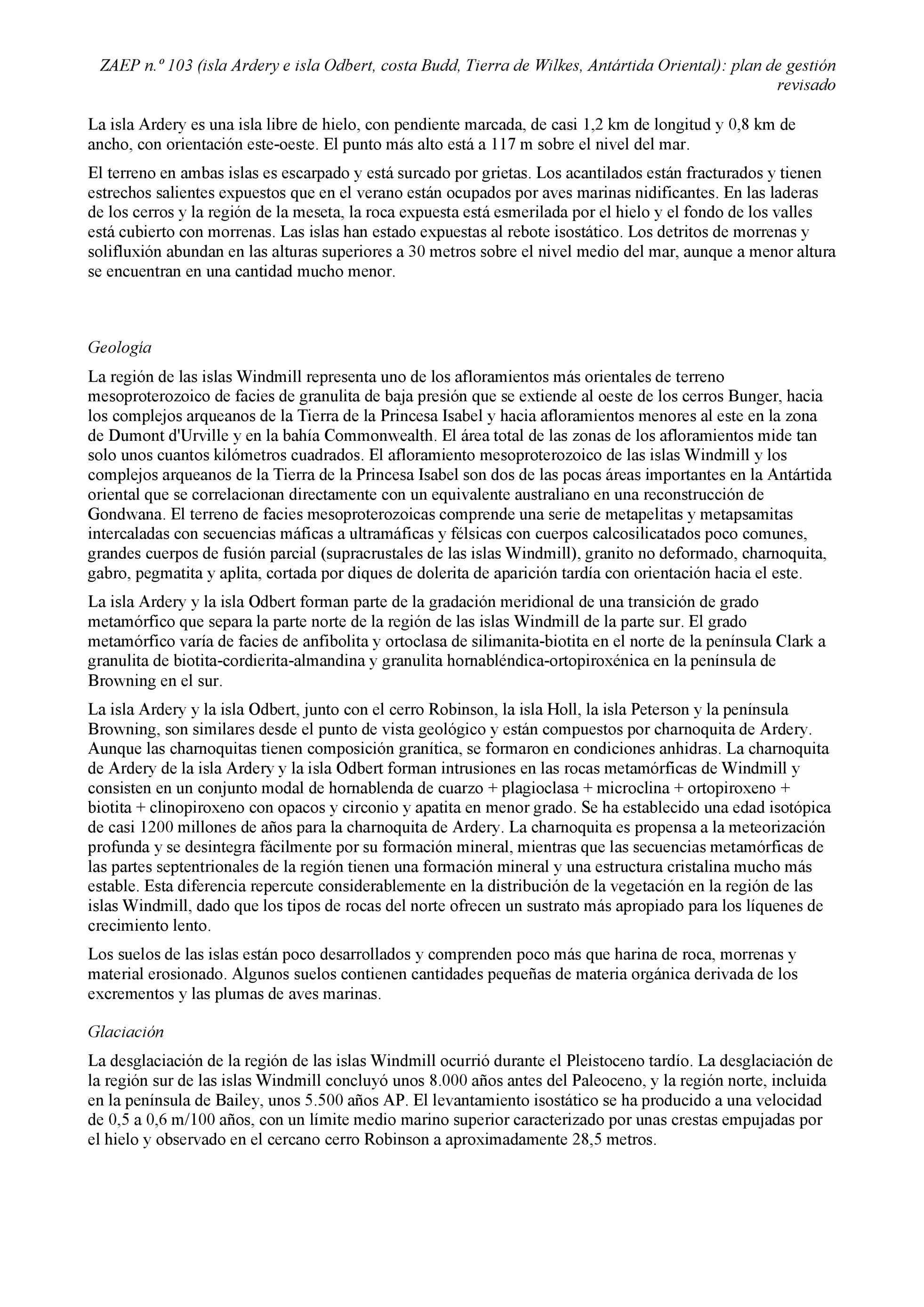 ZAEP n.º 103 (isla Ardery e isla Odbert, costa Budd, Tierra de Wilkes, Antártida Oriental): plan de gestión revisado

La isla Ardery es una isla libre de hielo, con pendiente marcada, de casi 1,2 km de longitud y 0,8 km de ancho, con orientación este-oeste. El punto más alto está a 117 m sobre el nivel del mar.

El terreno en ambas islas es escarpado y está surcado por grietas. Los acantilados están fracturados y tienen estrechos salientes expuestos que en el verano están ocupados por aves marinas nidificantes. En las laderas de los cerros y la región de la meseta, la roca expuesta está esmerilada por el hielo y el fondo de los valles está cubierto con morrenas. Las islas han estado expuestas al rebote isostático. Los detritos de morrenas y solifluxión abundan en las alturas superiores a 30 metros sobre el nivel medio del mar, aunque a menor altura se encuentran en una cantidad mucho menor.

Geología

La región de las islas Windmill representa uno de los afloramientos más orientales de terreno mesoproterozoico de facies de granulita de baja presión que se extiende al oeste de los cerros Bunger, hacia los complejos arqueanos de la Tierra de la Princesa Isabel y hacia afloramientos menores al este en la zona de Dumont d'Urville y en la bahía Commonwealth. El área total de las zonas de los afloramientos mide tan solo unos cuantos kilómetros cuadrados. El afloramiento mesoproterozoico de las islas Windmill y los complejos arqueanos de la Tierra de la Princesa Isabel son dos de las pocas áreas importantes en la Antártida oriental que se correlacionan directamente con un equivalente australiano en una reconstrucción de Gondwana. El terreno de facies mesoproterozoicas comprende una serie de metapelitas y metapsamitas intercaladas con secuencias máficas a ultramáficas y félsicas con cuerpos calcosilicatados poco comunes, grandes cuerpos de fusión parcial (supracrustales de las islas Windmill), granito no deformado, charnoquita, gabro, pegmatita y aplita, cortada por diques de dolerita de aparición tardía con orientación hacia el este.

La isla Ardery y la isla Odbert forman parte de la gradación meridional de una transición de grado metamórfico que separa la parte norte de la región de las islas Windmill de la parte sur. El grado metamórfico varía de facies de anfibolita y ortoclasa de silimanita-biotita en el norte de la península Clark a granulita de biotita-cordierita-almandina y granulita hornabléndica-ortopiroxénica en la península de Browning en el sur.

La isla Ardery y la isla Odbert, junto con el cerro Robinson, la isla Holl, la isla Peterson y la península Browning, son similares desde el punto de vista geológico y están compuestos por charnoquita de Ardery. Aunque las charnoquitas tienen composición granítica, se formaron en condiciones anhidras. La charnoquita de Ardery de la isla Ardery y la isla Odbert forman intrusiones en las rocas metamórficas de Windmill y consisten en un conjunto modal de hornablenda de cuarzo + plagioclasa + microclina + ortopiroxeno + biotita + clinopiroxeno con opacos y circonio y apatita en menor grado. Se ha establecido una edad isotópica de casi 1200 millones de años para la charnoquita de Ardery. La charnoquita es propensa a la meteorización profunda y se desintegra fácilmente por su formación mineral, mientras que las secuencias metamórficas de las partes septentrionales de la región tienen una formación mineral y una estructura cristalina mucho más estable. Esta diferencia repercute considerablemente en la distribución de la vegetación en la región de las islas Windmill, dado que los tipos de rocas del norte ofrecen un sustrato más apropiado para los líquenes de crecimiento lento.

Los suelos de las islas están poco desarrollados y comprenden poco más que harina de roca, morrenas y material erosionado. Algunos suelos contienen cantidades pequeñas de materia orgánica derivada de los excrementos y las plumas de aves marinas.

Glaciación

La desglaciación de la región de las islas Windmill ocurrió durante el Pleistoceno tardío. La desglaciación de la región sur de las islas Windmill concluyó unos 8.000 años antes del Paleoceno, y la región norte, incluida en la península de Bailey, unos 5.500 años AP. El levantamiento isostático se ha producido a una velocidad de 0,5 a 0,6 m/100 años, con un límite medio marino superior caracterizado por unas crestas empujadas por el hielo y observado en el cercano cerro Robinson a aproximadamente 28,5 metros.